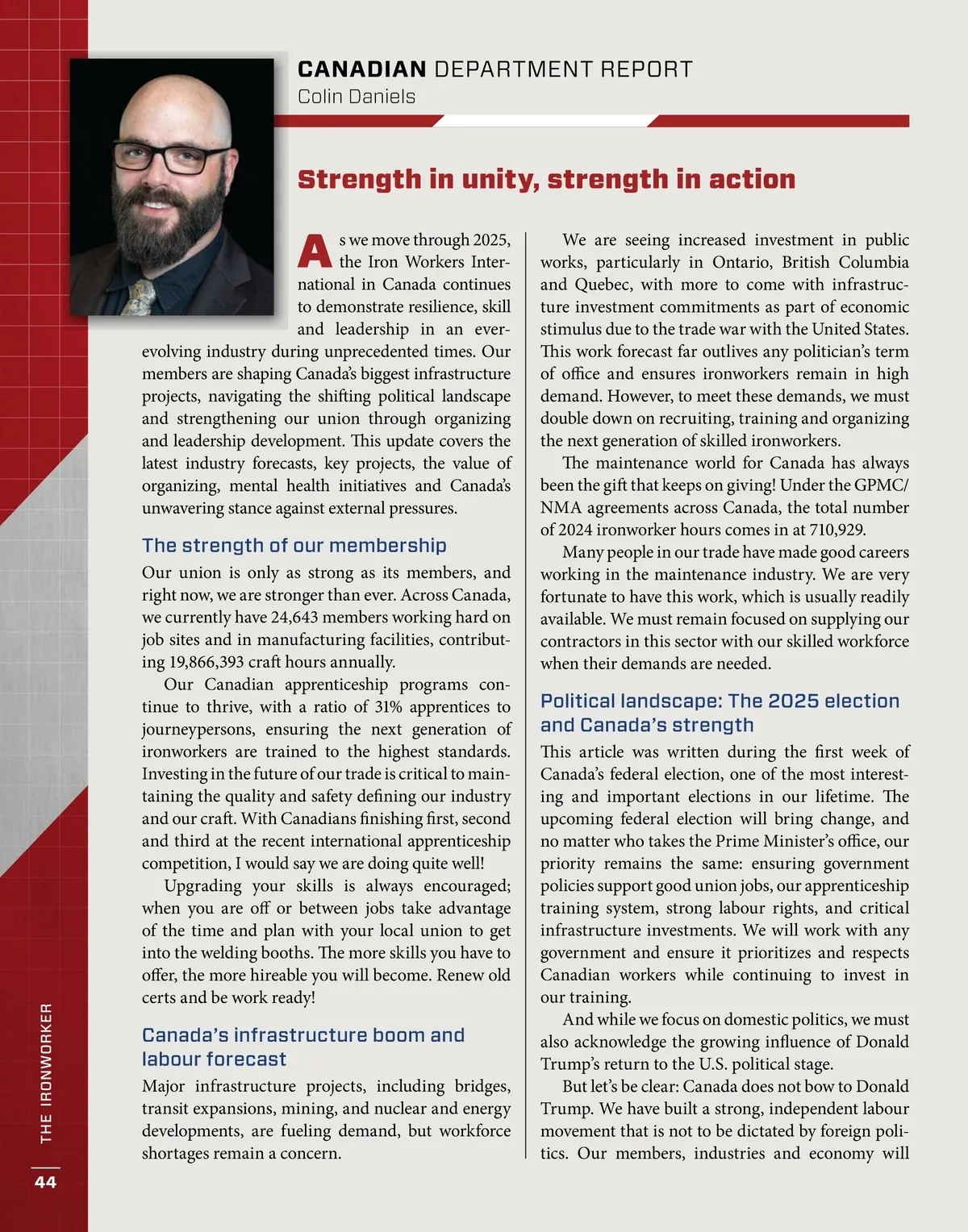 CANADIAN DEPARTMENT REPORT
Colin Daniels

Strength in unity, strength in action

As we move through 2025, the Iron Workers International in Canada continues to demonstrate resilience, skill and leadership in an ever-evolving industry during unprecedented times. Our members are shaping Canada's biggest infrastructure projects, navigating the shifting political landscape and strengthening our union through organizing and leadership development. This update covers the latest industry forecasts, key projects, the value of organizing, mental health initiatives and Canada's unwavering stance against external pressures.

The strength of our membership

Our union is only as strong as its members, and right now, we are stronger than ever. Across Canada, we currently have 24,643 members working hard on job sites and in manufacturing facilities, contributing 19,866,393 craft hours annually.

Our Canadian apprenticeship programs continue to thrive, with a ratio of 31% apprentices to journeypersons, ensuring the next generation of ironworkers are trained to the highest standards. Investing in the future of our trade is critical to maintaining the quality and safety defining our industry and our craft. With Canadians finishing first, second and third at the recent international apprenticeship competition, I would say we are doing quite well!

Upgrading your skills is always encouraged; when you are off or between jobs take advantage of the time and plan with your local union to get into the welding booths. The more skills you have to offer, the more hireable you will become. Renew old certs and be work ready!

Canada's infrastructure boom and labour forecast

Major infrastructure projects, including bridges, transit expansions, mining, and nuclear and energy developments, are fueling demand, but workforce shortages remain a concern.

We are seeing increased investment in public works, particularly in Ontario, British Columbia and Quebec, with more to come with infrastructure investment commitments as part of economic stimulus due to the trade war with the United States. This work forecast far outlives any politician's term of office and ensures ironworkers remain in high demand. However, to meet these demands, we must double down on recruiting, training and organizing the next generation of skilled ironworkers.

The maintenance world for Canada has always been the gift that keeps on giving! Under the GPMC/NMA agreements across Canada, the total number of 2024 ironworker hours comes in at 710,929.

Many people in our trade have made good careers working in the maintenance industry. We are very fortunate to have this work, which is usually readily available. We must remain focused on supplying our contractors in this sector with our skilled workforce when their demands are needed.

Political landscape: The 2025 election and Canada's strength

This article was written during the first week of Canada's federal election, one of the most interesting and important elections in our lifetime. The upcoming federal election will bring change, and no matter who takes the Prime Minister's office, our priority remains the same: ensuring government policies support good union jobs, our apprenticeship training system, strong labour rights, and critical infrastructure investments. We will work with any government and ensure it prioritizes and respects Canadian workers while continuing to invest in our training.

And while we focus on domestic politics, we must also acknowledge the growing influence of Donald Trump's return to the U.S. political stage.

But let's be clear: Canada does not bow to Donald Trump. We have built a strong, independent labour movement that is not to be dictated by foreign politics. Our members, industries and economy will

THE IRONWORKER
44